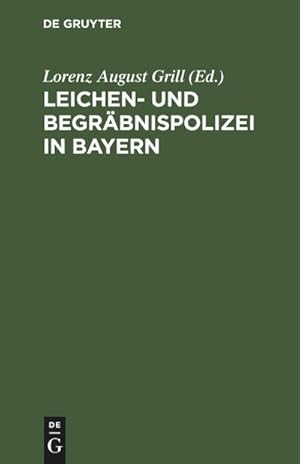 DE GRUYTER

Lorenz August Grill (Ed.)

LEICHEN- UND BEGRÄBNISPOLIZEI IN BAYERN

DE G